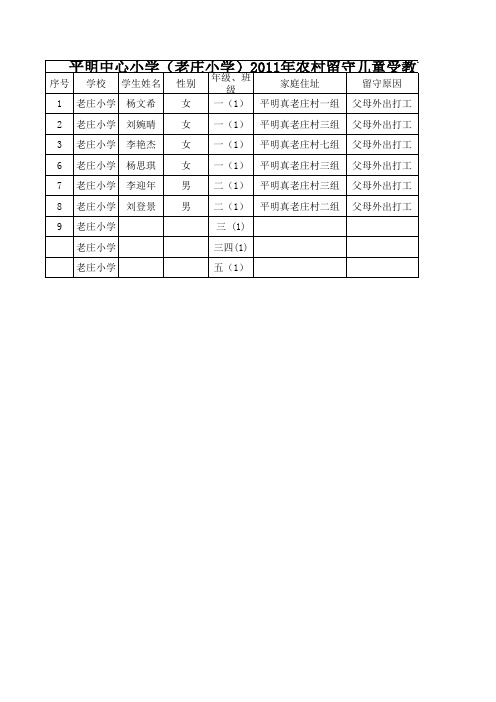 平明中心小学（老庄小学）2011年农村留守儿童受教

| 序号 | 学校 | 学生姓名 | 性别 | 年级、班级 | 家庭住址 | 留守原因 |
|---|---|---|---|---|---|---|
| 1 | 老庄小学 | 杨文希 | 女 | 一（1） | 平明真老庄村一组 | 父母外出打工 |
| 2 | 老庄小学 | 刘婉晴 | 女 | 一（1） | 平明真老庄村三组 | 父母外出打工 |
| 3 | 老庄小学 | 李艳杰 | 女 | 一（1） | 平明真老庄村七组 | 父母外出打工 |
| 6 | 老庄小学 | 杨思琪 | 女 | 一（1） | 平明真老庄村三组 | 父母外出打工 |
| 7 | 老庄小学 | 李迎年 | 男 | 二（1） | 平明真老庄村三组 | 父母外出打工 |
| 8 | 老庄小学 | 刘登景 | 男 | 二（1） | 平明真老庄村二组 | 父母外出打工 |
| 9 | 老庄小学 | | | 三（1） | | |
| | 老庄小学 | | | 三四(1) | | |
| | 老庄小学 | | | 五（1） | | |